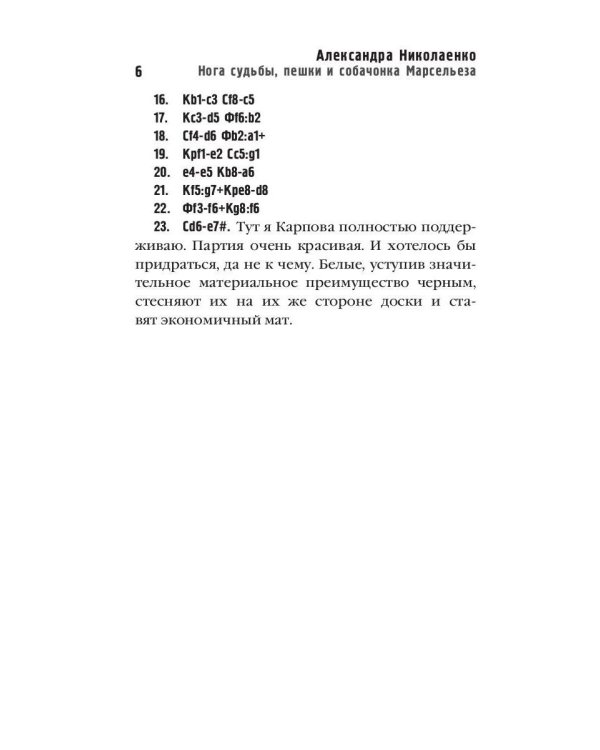 Александра Николаенко

6 Нога судьбы, пешки и собачонка Марсельеза

16. Kb1-c3 Cf8-c5
17. Kc3-d5 Фf6:b2
18. Cf4-d6 Фb2:a1+
19. Kpf1-e2 Cc5:g1
20. e4-e5 Kb8-a6
21. Kf5:g7+Kpe8-d8
22. Фf3-f6+Kg8:f6
23. Cd6-e7#. Тут я Карпова полностью поддерживаю. Партия очень красивая. И хотелось бы придраться, да не к чему. Белые, уступив значительное материальное преимущество черным, стесняют их на их же стороне доски и ставят экономичный мат.